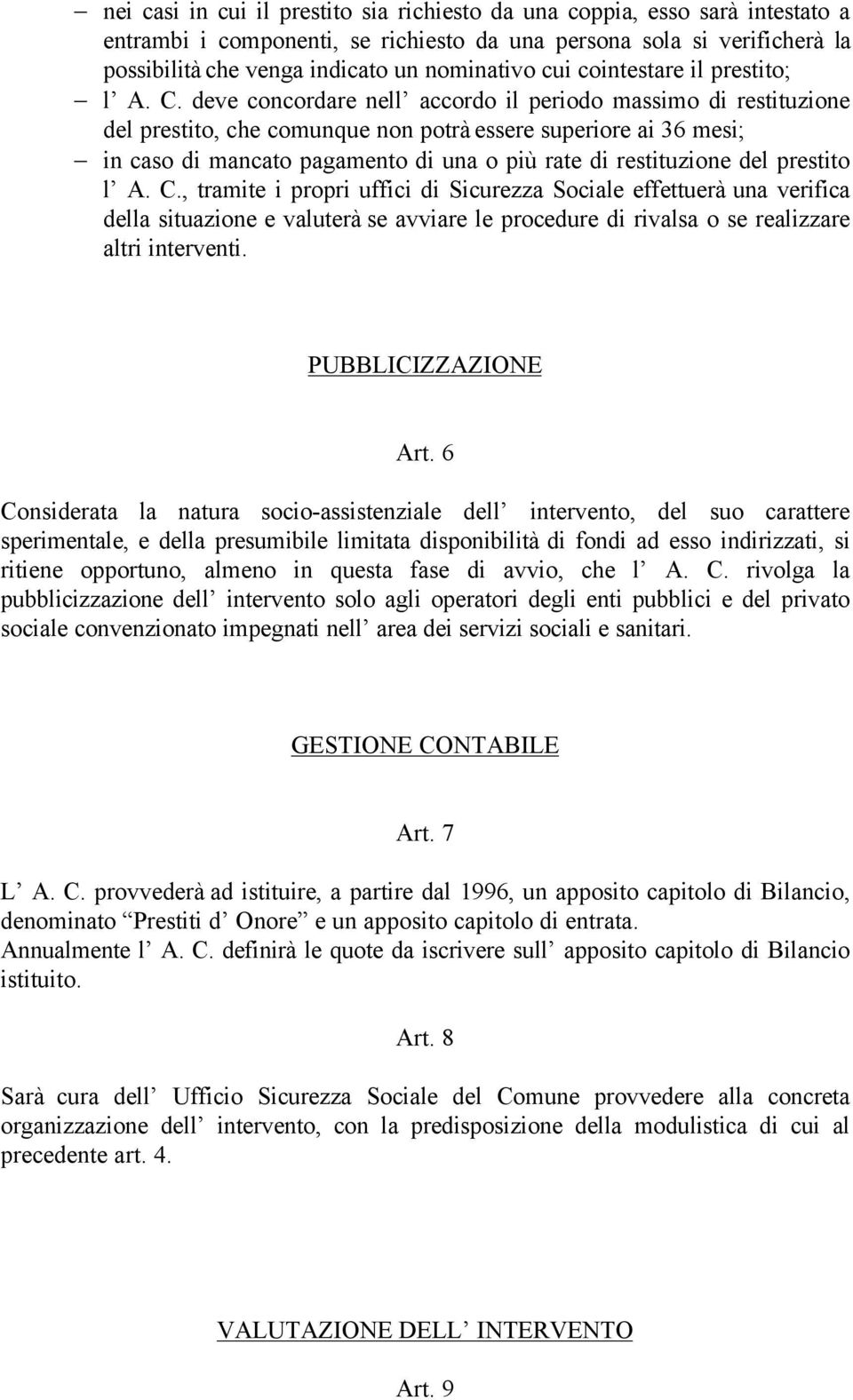 – nei casi in cui il prestito sia richiesto da una coppia, esso sarà intestato a entrambi i componenti, se richiesto da una persona sola si verificherà la possibilità che venga indicato un nominativo cui cointestare il prestito;
– l’ A. C. deve concordare nell’ accordo il periodo massimo di restituzione del prestito, che comunque non potrà essere superiore ai 36 mesi;
– in caso di mancato pagamento di una o più rate di restituzione del prestito l’ A. C., tramite i propri uffici di Sicurezza Sociale effettuerà una verifica della situazione e valuterà se avviare le procedure di rivalsa o se realizzare altri interventi.

PUBBLICIZZAZIONE

Art. 6

Considerata la natura socio-assistenziale dell’ intervento, del suo carattere sperimentale, e della presumibile limitata disponibilità di fondi ad esso indirizzati, si ritiene opportuno, almeno in questa fase di avvio, che l’ A. C. rivolga la pubblicizzazione dell’ intervento solo agli operatori degli enti pubblici e del privato sociale convenzionato impegnati nell’ area dei servizi sociali e sanitari.

GESTIONE CONTABILE

Art. 7

L’ A. C. provvederà ad istituire, a partire dal 1996, un apposito capitolo di Bilancio, denominato “Prestiti d’ Onore” e un apposito capitolo di entrata.
Annualmente l’ A. C. definirà le quote da iscrivere sull’ apposito capitolo di Bilancio istituito.

Art. 8

Sarà cura dell’ Ufficio Sicurezza Sociale del Comune provvedere alla concreta organizzazione dell’ intervento, con la predisposizione della modulistica di cui al precedente art. 4.

VALUTAZIONE DELL’ INTERVENTO

Art. 9